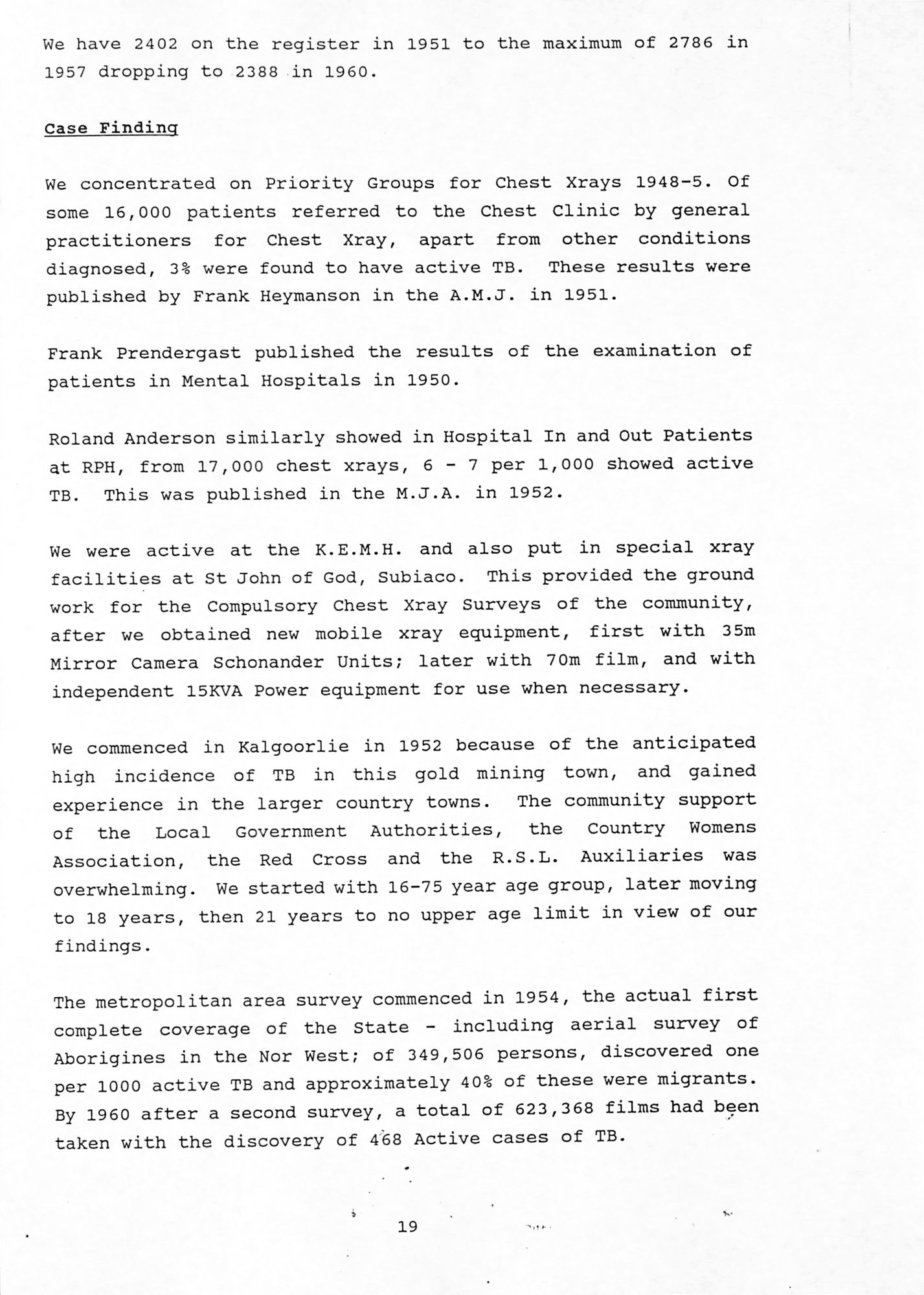 We have 2402 on the register in 1951 to the maximum of 2786 in 1957 dropping to 2388 in 1960.

Case Finding

We concentrated on Priority Groups for Chest Xrays 1948-5. Of some 16,000 patients referred to the Chest Clinic by general practitioners for Chest Xray, apart from other conditions diagnosed, 3% were found to have active TB. These results were published by Frank Heymanson in the A.M.J. in 1951.

Frank Prendergast published the results of the examination of patients in Mental Hospitals in 1950.

Roland Anderson similarly showed in Hospital In and Out Patients at RPH, from 17,000 chest xrays, 6 - 7 per 1,000 showed active TB. This was published in the M.J.A. in 1952.

We were active at the K.E.M.H. and also put in special xray facilities at St John of God, Subiaco. This provided the ground work for the Compulsory Chest Xray Surveys of the community, after we obtained new mobile xray equipment, first with 35m Mirror Camera Schonander Units; later with 70m film, and with independent 15KVA Power equipment for use when necessary.

We commenced in Kalgoorlie in 1952 because of the anticipated high incidence of TB in this gold mining town, and gained experience in the larger country towns. The community support of the Local Government Authorities, the Country Womens Association, the Red Cross and the R.S.L. Auxiliaries was overwhelming. We started with 16-75 year age group, later moving to 18 years, then 21 years to no upper age limit in view of our findings.

The metropolitan area survey commenced in 1954, the actual first complete coverage of the State - including aerial survey of Aborigines in the Nor West; of 349,506 persons, discovered one per 1000 active TB and approximately 40% of these were migrants. By 1960 after a second survey, a total of 623,368 films had been taken with the discovery of 468 Active cases of TB.

19